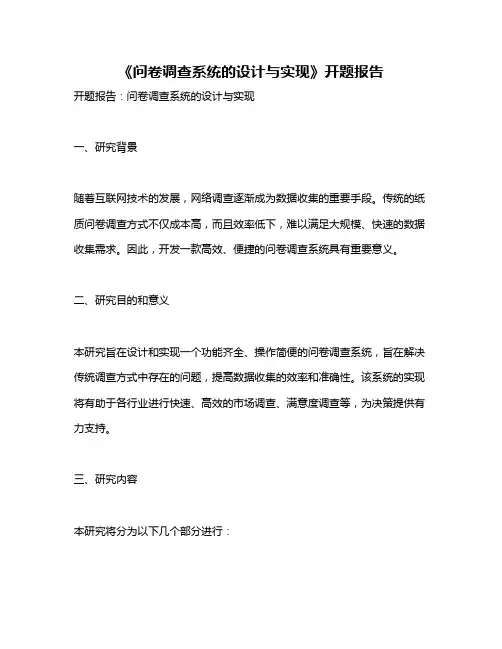 《问卷调查系统的设计与实现》开题报告

开题报告：问卷调查系统的设计与实现

一、研究背景

随着互联网技术的发展，网络调查逐渐成为数据收集的重要手段。传统的纸质问卷调查方式不仅成本高，而且效率低下，难以满足大规模、快速的数据收集需求。因此，开发一款高效、便捷的问卷调查系统具有重要意义。

二、研究目的和意义

本研究旨在设计和实现一个功能齐全、操作简便的问卷调查系统，旨在解决传统调查方式中存在的问题，提高数据收集的效率和准确性。该系统的实现将有助于各行业进行快速、高效的市场调查、满意度调查等，为决策提供有力支持。

三、研究内容

本研究将分为以下几个部分进行：